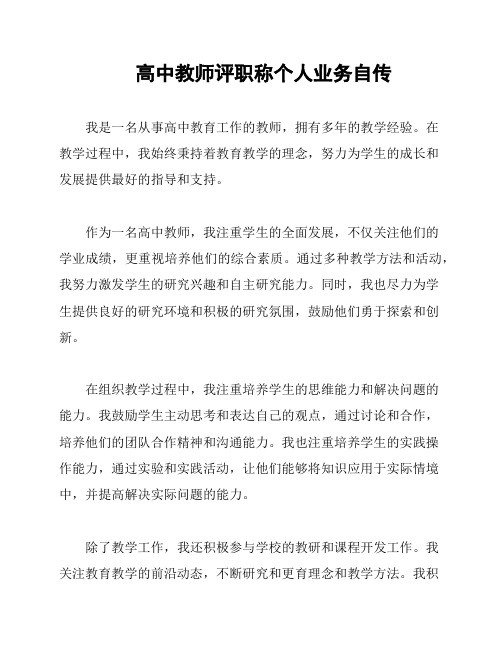 高中教师评职称个人业务自传

我是一名从事高中教育工作的教师，拥有多年的教学经验。在教学过程中，我始终秉持着教育教学的理念，努力为学生的成长和发展提供最好的指导和支持。

作为一名高中教师，我注重学生的全面发展，不仅关注他们的学业成绩，更重视培养他们的综合素质。通过多种教学方法和活动，我努力激发学生的研究兴趣和自主研究能力。同时，我也尽力为学生提供良好的研究环境和积极的研究氛围，鼓励他们勇于探索和创新。

在组织教学过程中，我注重培养学生的思维能力和解决问题的能力。我鼓励学生主动思考和表达自己的观点，通过讨论和合作，培养他们的团队合作精神和沟通能力。我也注重培养学生的实践操作能力，通过实验和实践活动，让他们能够将知识应用于实际情境中，并提高解决实际问题的能力。

除了教学工作，我还积极参与学校的教研和课程开发工作。我关注教育教学的前沿动态，不断研究和更育理念和教学方法。我积